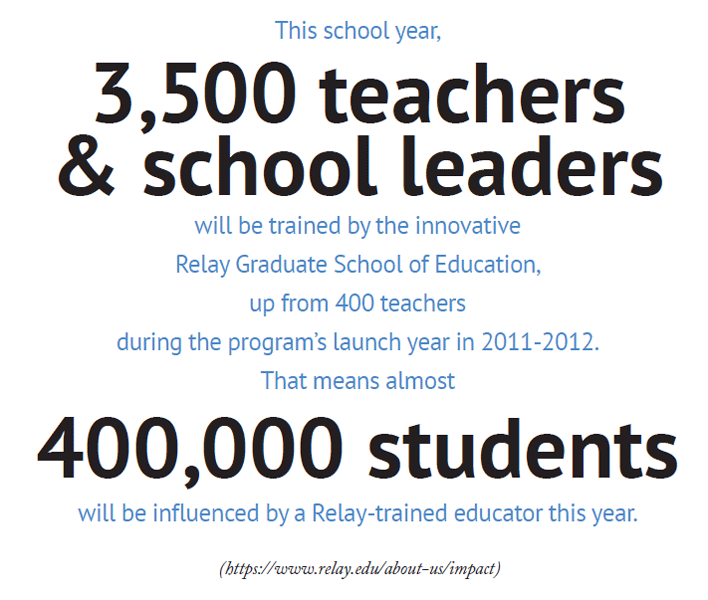 This school year,

3,500 teachers & school leaders

will be trained by the innovative Relay Graduate School of Education, up from 400 teachers during the program's launch year in 2011-2012. That means almost

400,000 students

will be influenced by a Relay-trained educator this year.

(https://www.relay.edu/about-us/impact)